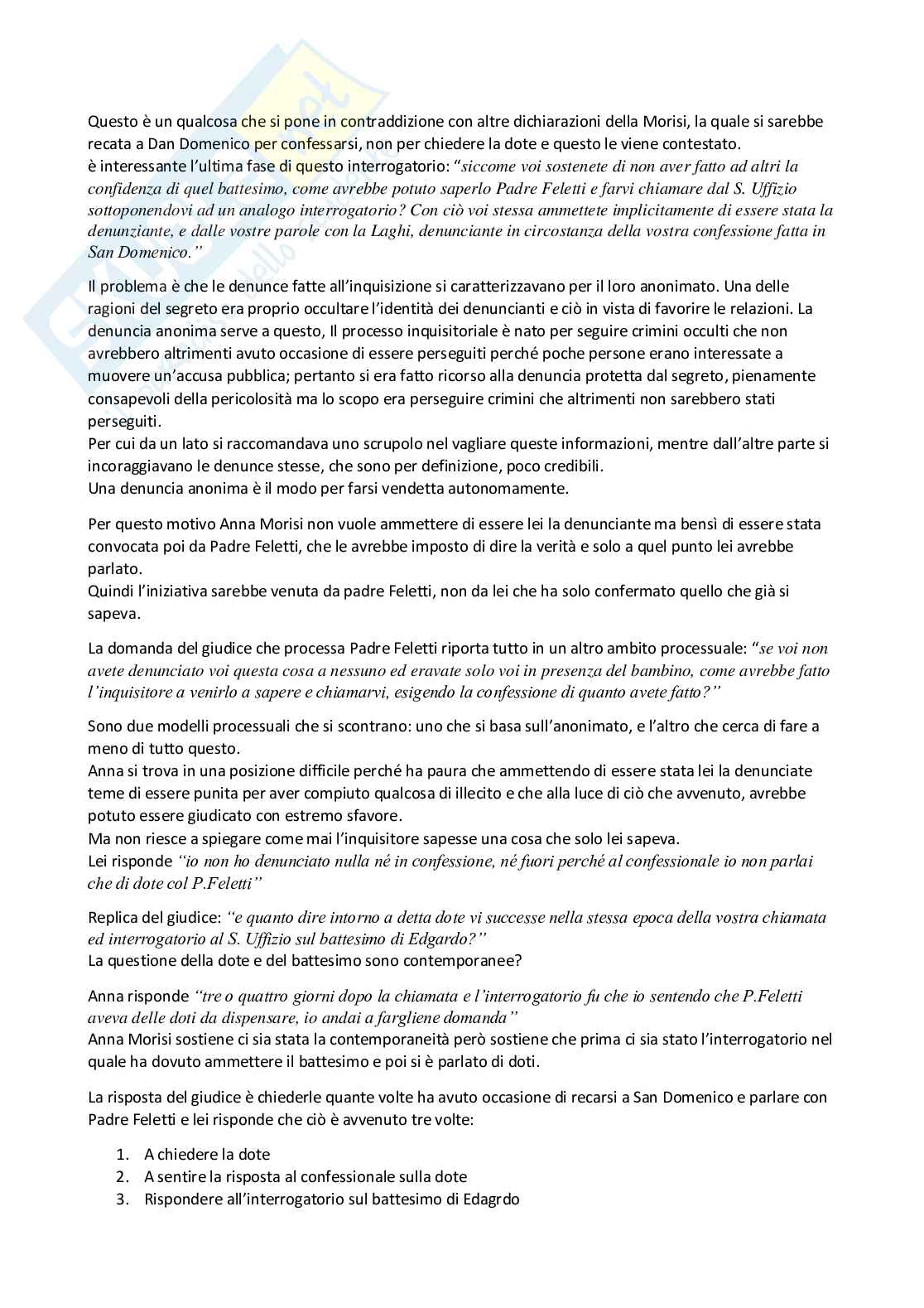 Questo è un qualcosa che si pone in contraddizione con altre dichiarazioni della Morisi, la quale si sarebbe recata a Dan Domenico per confessarsi, non per chiedere la dote e questo le viene contestato.
è interessante l'ultima fase di questo interrogatorio: "siccome voi sostenete di non aver fatto ad altri la confidenza di quel battesimo, come avrebbe potuto saperlo Padre Feletti e farvi chiamare dal S. Uffizio sottoponendovi ad un analogo interrogatorio? Con ciò voi stessa ammettete implicitamente di essere stata la denunziante, e dalle vostre parole con la Laghi, denunciante in circostanza della vostra confessione fatta in San Domenico."

Il problema è che le denunce fatte all'inquisizione si caratterizzavano per il loro anonimato. Una delle ragioni del segreto era proprio occultare l'identità dei denuncianti e ciò in vista di favorire le relazioni. La denuncia anonima serve a questo, Il processo inquisitoriale è nato per seguire crimini occulti che non avrebbero altrimenti avuto occasione di essere perseguiti perché poche persone erano interessate a muovere un'accusa pubblica; pertanto si era fatto ricorso alla denuncia protetta dal segreto, pienamente consapevoli della pericolosità ma lo scopo era perseguire crimini che altrimenti non sarebbero stati perseguiti.
Per cui da un lato si raccomandava uno scrupolo nel vagliare queste informazioni, mentre dall'altre parte si incoraggiavano le denunce stesse, che sono per definizione, poco credibili.
Una denuncia anonima è il modo per farsi vendetta autonomamente.

Per questo motivo Anna Morisi non vuole ammettere di essere lei la denunciante ma bensì di essere stata convocata poi da Padre Feletti, che le avrebbe imposto di dire la verità e solo a quel punto lei avrebbe parlato.
Quindi l'iniziativa sarebbe venuta da padre Feletti, non da lei che ha solo confermato quello che già si sapeva.

La domanda del giudice che processa Padre Feletti riporta tutto in un altro ambito processuale: "se voi non avete denunciato voi questa cosa a nessuno ed eravate solo voi in presenza del bambino, come avrebbe fatto l'inquisitore a venirlo a sapere e chiamarvi, esigendo la confessione di quanto avete fatto?"

Sono due modelli processuali che si scontrano: uno che si basa sull'anonimato, e l'altro che cerca di fare a meno di tutto questo.
Anna si trova in una posizione difficile perché ha paura che ammettendo di essere stata lei la denunciate teme di essere punita per aver compiuto qualcosa di illecito e che alla luce di ciò che avvenuto, avrebbe potuto essere giudicato con estremo sfavore.
Ma non riesce a spiegare come mai l'inquisitore sapesse una cosa che solo lei sapeva.
Lei risponde "io non ho denunciato nulla né in confessione, né fuori perché al confessionale io non parlai che di dote col P.Feletti"

Replica del giudice: "e quanto dire intorno a detta dote vi successe nella stessa epoca della vostra chiamata ed interrogatorio al S. Uffizio sul battesimo di Edgardo?"
La questione della dote e del battesimo sono contemporanee?

Anna risponde "tre o quattro giorni dopo la chiamata e l'interrogatorio fu che io sentendo che P.Feletti aveva delle doti da dispensare, io andai a fargliene domanda"
Anna Morisi sostiene ci sia stata la contemporaneità però sostiene che prima ci sia stato l'interrogatorio nel quale ha dovuto ammettere il battesimo e poi si è parlato di doti.

La risposta del giudice è chiederle quante volte ha avuto occasione di recarsi a San Domenico e parlare con Padre Feletti e lei risponde che ciò è avvenuto tre volte:

1. A chiedere la dote
2. A sentire la risposta al confessionale sulla dote
3. Rispondere all'interrogatorio sul battesimo di Edagrdo